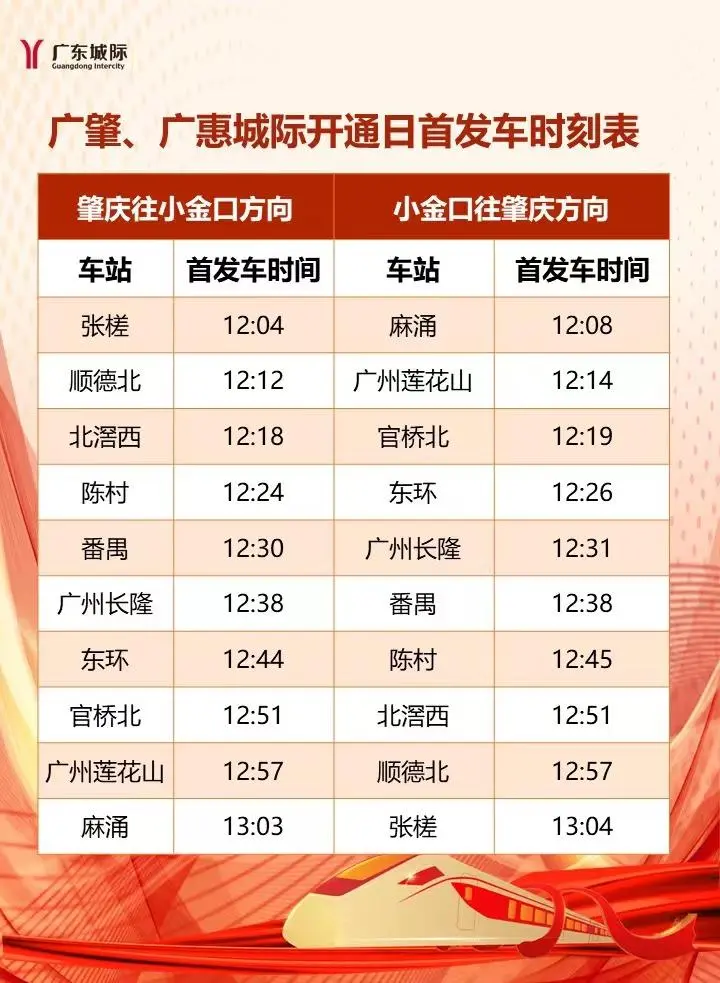 广东城际
Guangdong Intercity

广肇、广惠城际开通日首发车时刻表

| 肇庆往小金口方向 | | 小金口往肇庆方向 | |
|---|---|---|---|
| 车站 | 首发车时间 | 车站 | 首发车时间 |
| 张槎 | 12:04 | 麻涌 | 12:08 |
| 顺德北 | 12:12 | 广州莲花山 | 12:14 |
| 北滘西 | 12:18 | 官桥北 | 12:19 |
| 陈村 | 12:24 | 东环 | 12:26 |
| 番禺 | 12:30 | 广州长隆 | 12:31 |
| 广州长隆 | 12:38 | 番禺 | 12:38 |
| 东环 | 12:44 | 陈村 | 12:45 |
| 官桥北 | 12:51 | 北滘西 | 12:51 |
| 广州莲花山 | 12:57 | 顺德北 | 12:57 |
| 麻涌 | 13:03 | 张槎 | 13:04 |